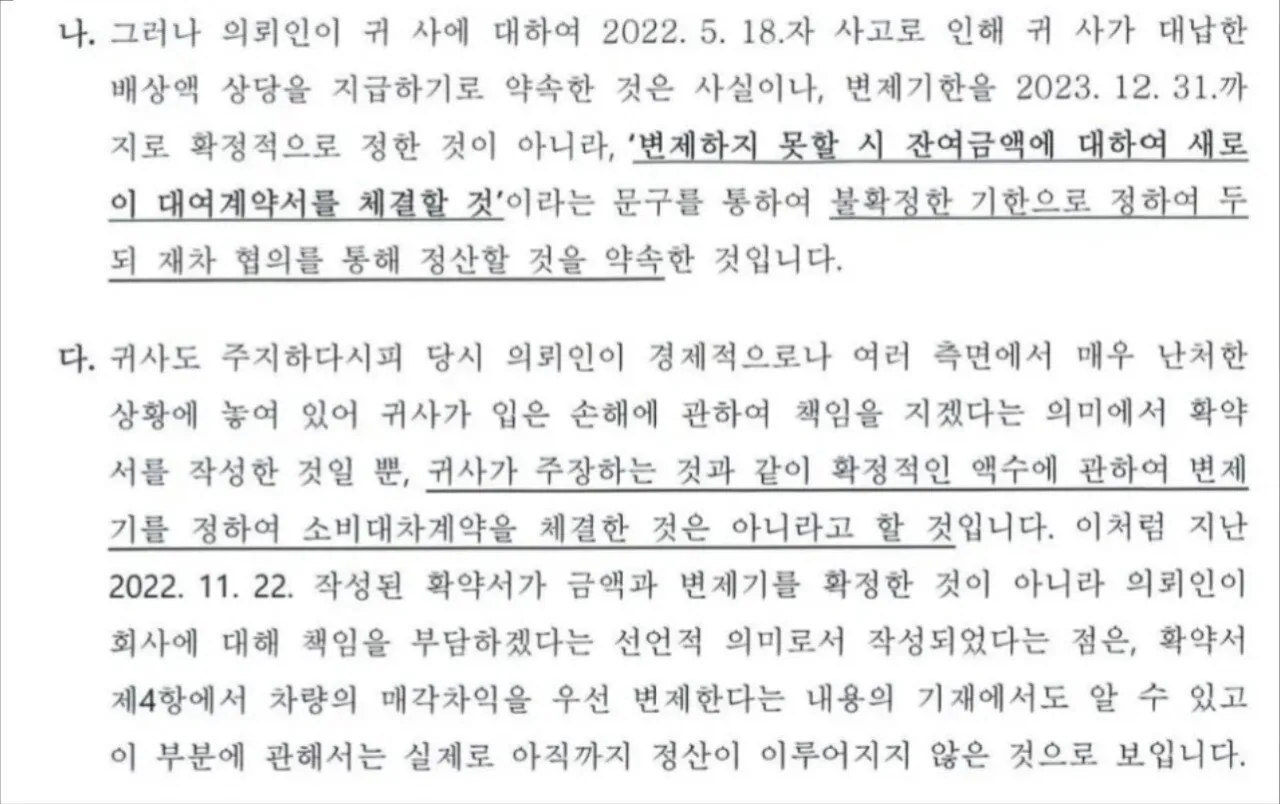 나. 그러나 의뢰인이 귀 사에 대하여 2022. 5. 18.자 사고로 인해 귀 사가 대납한 배상액 상당을 지급하기로 약속한 것은 사실이나, 변제기한을 2023. 12. 31.까지로 확정적으로 정한 것이 아니라, '변제하지 못할 시 잔여금액에 대하여 새로이 대여계약서를 체결할 것'이라는 문구를 통하여 불확정한 기한으로 정하여 두되 재차 협의를 통해 정산할 것을 약속한 것입니다.

다. 귀사도 주지하다시피 당시 의뢰인이 경제적으로나 여러 측면에서 매우 난처한 상황에 놓여 있어 귀사가 입은 손해에 관하여 책임을 지겠다는 의미에서 확약서를 작성한 것일 뿐, 귀사가 주장하는 것과 같이 확정적인 액수에 관하여 변제기를 정하여 소비대차계약을 체결한 것은 아니라고 할 것입니다. 이처럼 지난 2022. 11. 22. 작성된 확약서가 금액과 변제기를 확정한 것이 아니라 의뢰인이 회사에 대해 책임을 부담하겠다는 선언적 의미로서 작성되었다는 점은, 확약서 제4항에서 차량의 매각차익을 우선 변제한다는 내용의 기재에서도 알 수 있고 이 부분에 관해서는 실제로 아직까지 정산이 이루어지지 않은 것으로 보입니다.